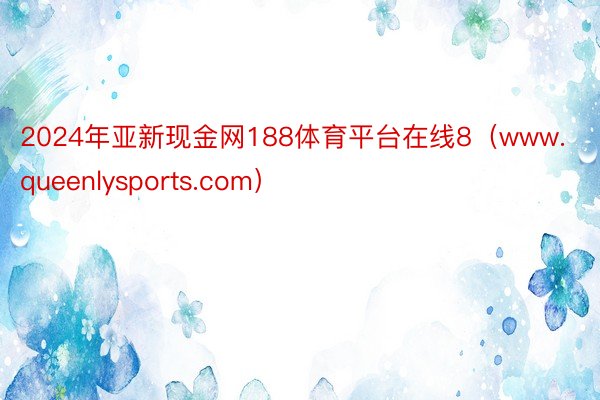 2024年亚新现金网188体育平台在线8（www.queenlysports.com）